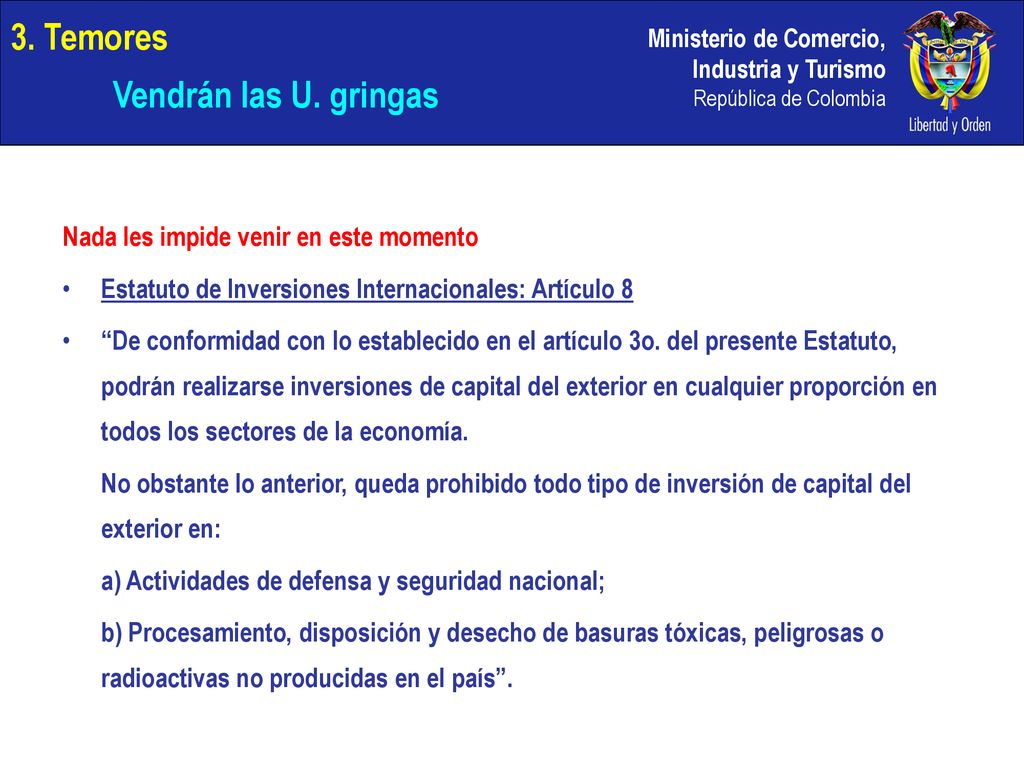 3. Temores

Vendrán las U. gringas

Ministerio de Comercio, Industria y Turismo
República de Colombia

Libertad y Orden

Nada les impide venir en este momento

• Estatuto de Inversiones Internacionales: Artículo 8

• “De conformidad con lo establecido en el artículo 3o. del presente Estatuto, podrán realizarse inversiones de capital del exterior en cualquier proporción en todos los sectores de la economía.

No obstante lo anterior, queda prohibido todo tipo de inversión de capital del exterior en:

a) Actividades de defensa y seguridad nacional;

b) Procesamiento, disposición y desecho de basuras tóxicas, peligrosas o radioactivas no producidas en el país”.